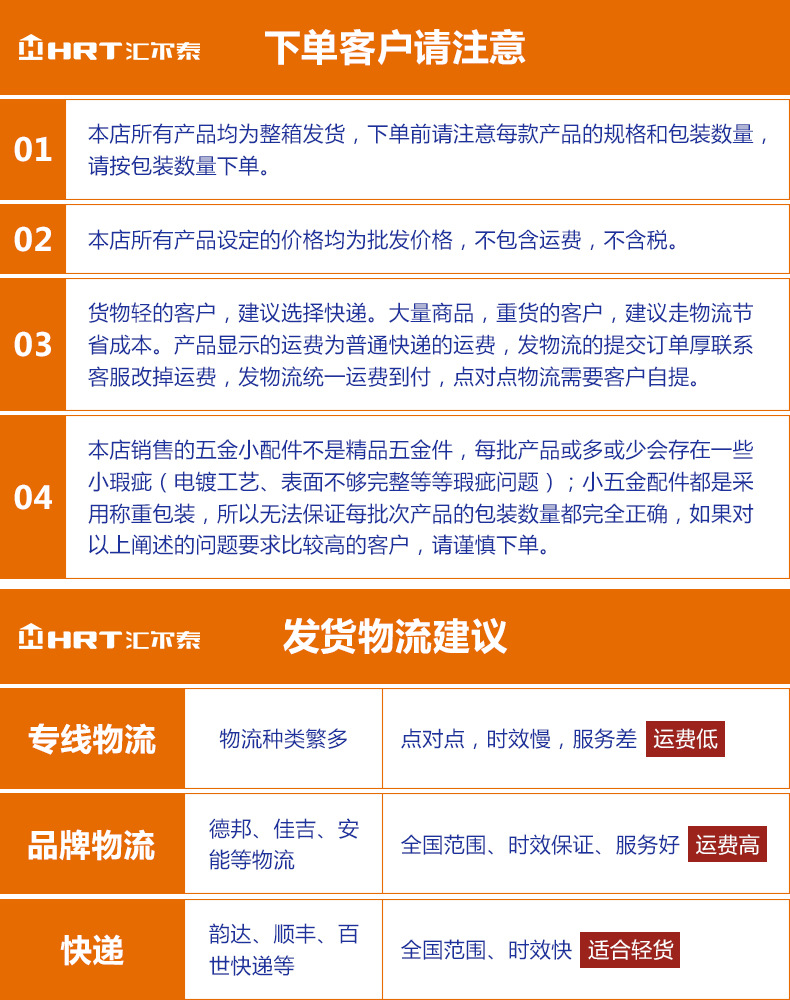 HRT 汇尔泰 下单客户请注意

01 本店所有产品均为整箱发货，下单前请注意每款产品的规格和包装数量，请按包装数量下单。

02 本店所有产品设定的价格均为批发价格，不包含运费，不含税。

03 货物轻的客户，建议选择快递。大量商品，重货的客户，建议走物流节省成本。产品显示的运费为普通快递的运费，发物流的提交订单厚联系客服改掉运费，发物流统一运费到付，点对点物流需要客户自提。

04 本店销售的五金小配件不是精品五金件，每批产品或多或少会存在一些小瑕疵（电镀工艺、表面不够完整等等瑕疵问题）；小五金配件都是采用称重包装，所以无法保证每批次产品的包装数量都完全正确，如果对以上阐述的问题要求比较高的客户，请谨慎下单。

HRT 汇尔泰 发货物流建议

| 专线物流 | 物流种类繁多 | 点对点，时效慢，服务差 运费低 |
|---|---|---|
| 品牌物流 | 德邦、佳吉、安能等物流 | 全国范围、时效保证、服务好 运费高 |
| 快递 | 韵达、顺丰、百世快递等 | 全国范围、时效快 适合轻货 |